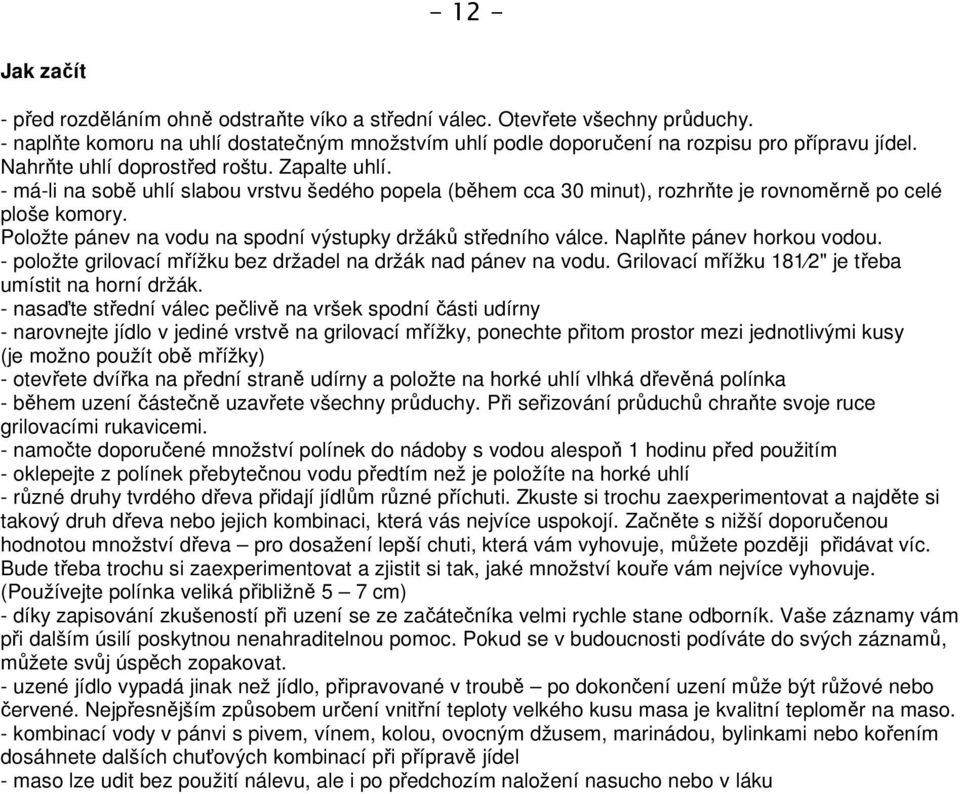 - 12 -

Jak začít

- před rozděláním ohně odstraňte víko a střední válec. Otevřete všechny průduchy.
- naplňte komoru na uhlí dostatečným množstvím uhlí podle doporučení na rozpisu pro přípravu jídel. Nahrňte uhlí doprostřed roštu. Zapalte uhlí.
- má-li na sobě uhlí slabou vrstvu šedého popela (během cca 30 minut), rozhrňte je rovnoměrně po celé ploše komory.
Položte pánev na vodu na spodní výstupky držáků středního válce. Naplňte pánev horkou vodou.
- položte grilovací mřížku bez držadel na držák nad pánev na vodu. Grilovací mřížku 18½" je třeba umístit na horní držák.
- nasaďte střední válec pečlivě na vršek spodní části udírny
- narovnejte jídlo v jediné vrstvě na grilovací mřížky, ponechte přitom prostor mezi jednotlivými kusy (je možno použít obě mřížky)
- otevřete dvířka na přední straně udírny a položte na horké uhlí vlhká dřevěná polínka
- během uzení částečně uzavřete všechny průduchy. Při seřizování průduchů chraňte svoje ruce grilovacími rukavicemi.
- namočte doporučené množství polínek do nádoby s vodou alespoň 1 hodinu před použitím
- oklepejte z polínek přebytečnou vodu předtím než je položíte na horké uhlí
- různé druhy tvrdého dřeva přidají jídlům různé příchuti. Zkuste si trochu zaexperimentovat a najděte si takový druh dřeva nebo jejich kombinaci, která vás nejvíce uspokojí. Začněte s nižší doporučenou hodnotou množství dřeva – pro dosažení lepší chuti, která vám vyhovuje, můžete později přidávat víc. Bude třeba trochu si zaexperimentovat a zjistit si tak, jaké množství kouře vám nejvíce vyhovuje. (Používejte polínka veliká přibližně 5 – 7 cm)
- díky zapisování zkušeností při uzení se ze začátečníka velmi rychle stane odborník. Vaše záznamy vám při dalším úsilí poskytnou nenahraditelnou pomoc. Pokud se v budoucnosti podíváte do svých záznamů, můžete svůj úspěch zopakovat.
- uzené jídlo vypadá jinak než jídlo, připravované v troubě – po dokončení uzení může být růžové nebo červené. Nejpřesnějším způsobem určení vnitřní teploty velkého kusu masa je kvalitní teploměr na maso.
- kombinací vody v pánvi s pivem, vínem, kolou, ovocným džusem, marinádou, bylinkami nebo kořením dosáhnete dalších chuťových kombinací při přípravě jídel
- maso lze udit bez použití nálevu, ale i po předchozím naložení nasucho nebo v láku